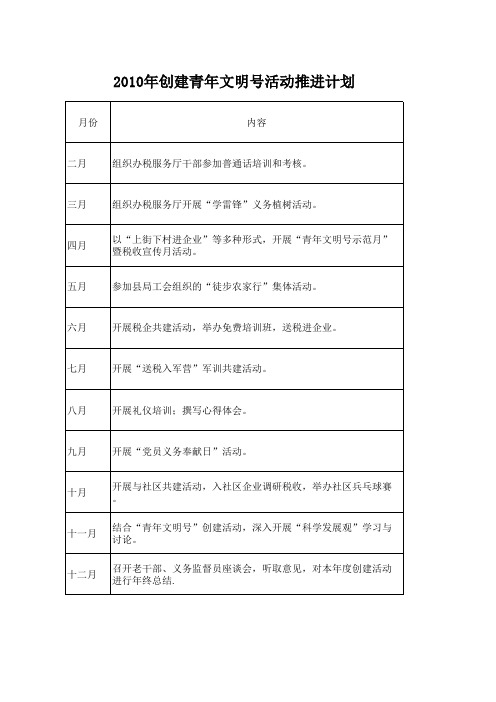 2010年创建青年文明号活动推进计划

| 月份 | 内容 |
|---|---|
| 二月 | 组织办税服务厅干部参加普通话培训和考核。 |
| 三月 | 组织办税服务厅开展“学雷锋”义务植树活动。 |
| 四月 | 以“上街下村进企业”等多种形式，开展“青年文明号示范月”暨税收宣传月活动。 |
| 五月 | 参加县局工会组织的“徒步农家行”集体活动。 |
| 六月 | 开展税企共建活动，举办免费培训班，送税进企业。 |
| 七月 | 开展“送税入军营”军训共建活动。 |
| 八月 | 开展礼仪培训；撰写心得体会。 |
| 九月 | 开展“党员义务奉献日”活动。 |
| 十月 | 开展与社区共建活动，入社区企业调研税收，举办社区乒乓球赛。 |
| 十一月 | 结合“青年文明号”创建活动，深入开展“科学发展观”学习与讨论。 |
| 十二月 | 召开老干部、义务监督员座谈会，听取意见，对本年度创建活动进行年终总结. |